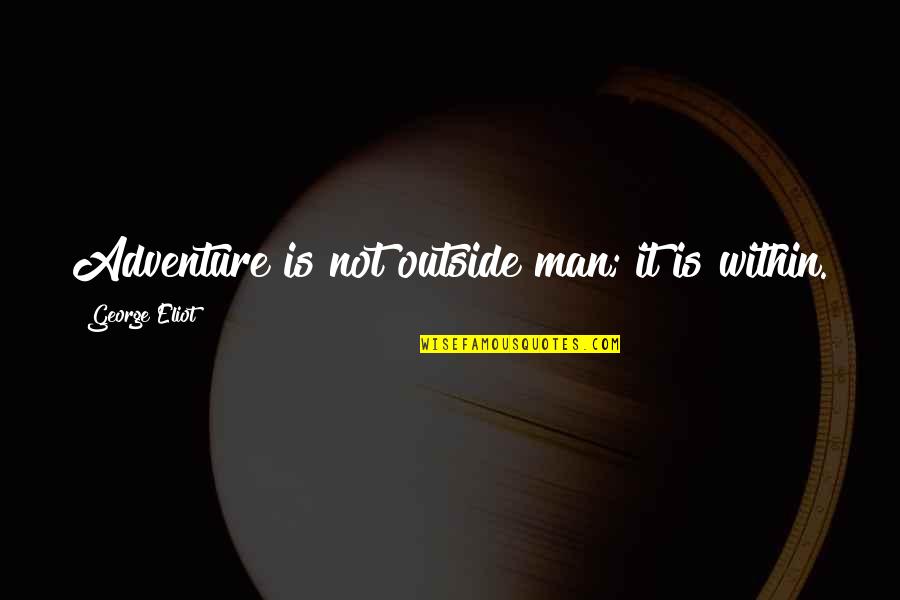 Adventure is not outside man; it is within.

George Eliot

WISEFAMOUSQUOTES.COM